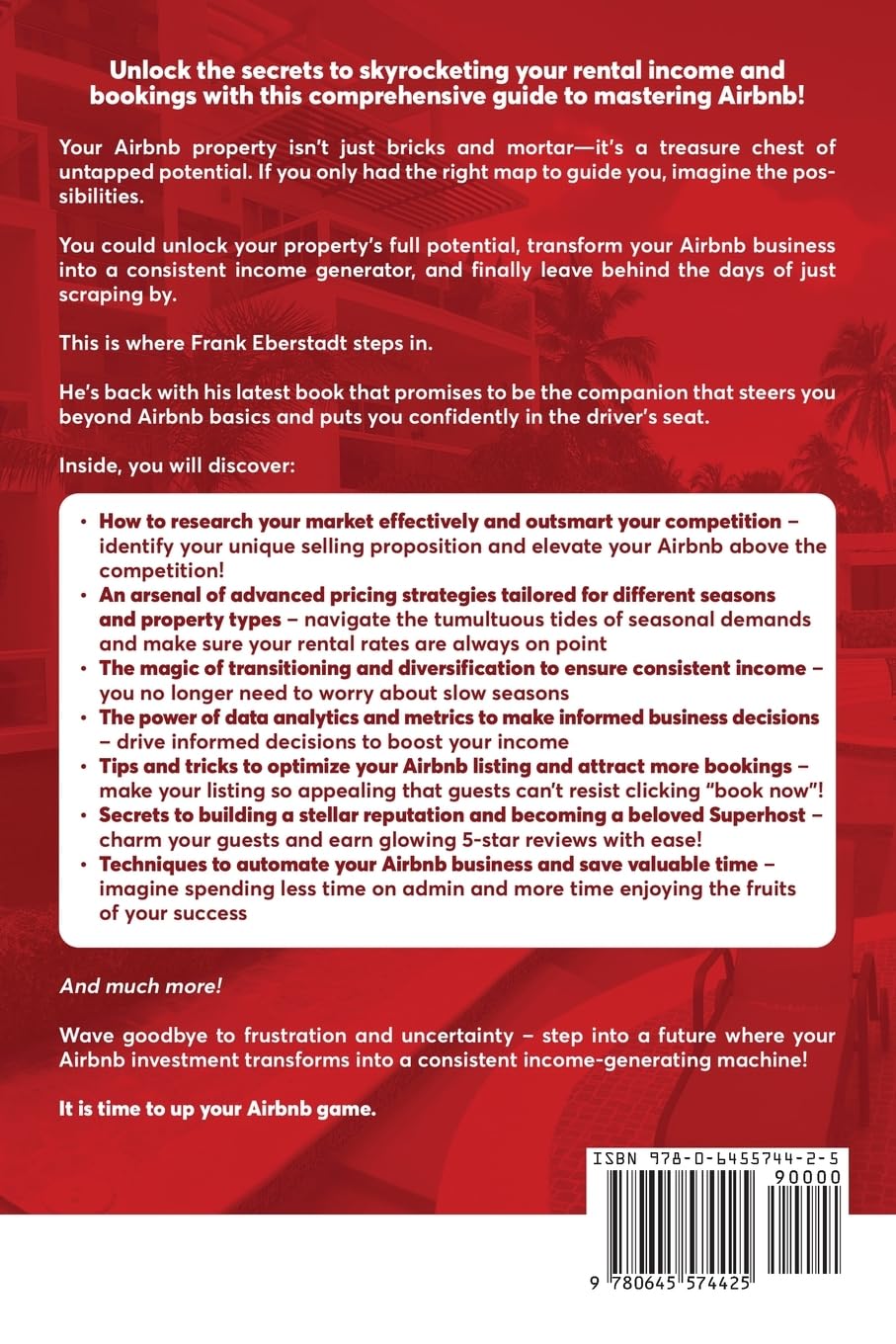 Unlock the secrets to skyrocketing your rental income and bookings with this comprehensive guide to mastering Airbnb!

Your Airbnb property isn't just bricks and mortar—it's a treasure chest of untapped potential. If you only had the right map to guide you, imagine the possibilities.

You could unlock your property's full potential, transform your Airbnb business into a consistent income generator, and finally leave behind the days of just scraping by.

This is where Frank Eberstadt steps in.

He's back with his latest book that promises to be the companion that steers you beyond Airbnb basics and puts you confidently in the driver's seat.

Inside, you will discover:

• How to research your market effectively and outsmart your competition – identify your unique selling proposition and elevate your Airbnb above the competition!
• An arsenal of advanced pricing strategies tailored for different seasons and property types – navigate the tumultuous tides of seasonal demands and make sure your rental rates are always on point
• The magic of transitioning and diversification to ensure consistent income – you no longer need to worry about slow seasons
• The power of data analytics and metrics to make informed business decisions – drive informed decisions to boost your income
• Tips and tricks to optimize your Airbnb listing and attract more bookings – make your listing so appealing that guests can't resist clicking "book now"!
• Secrets to building a stellar reputation and becoming a beloved Superhost – charm your guests and earn glowing 5-star reviews with ease!
• Techniques to automate your Airbnb business and save valuable time – imagine spending less time on admin and more time enjoying the fruits of your success

And much more!

Wave goodbye to frustration and uncertainty – step into a future where your Airbnb investment transforms into a consistent income-generating machine!

It is time to up your Airbnb game.

ISBN 978-0-6455744-2-5

90000

9 780645 574425